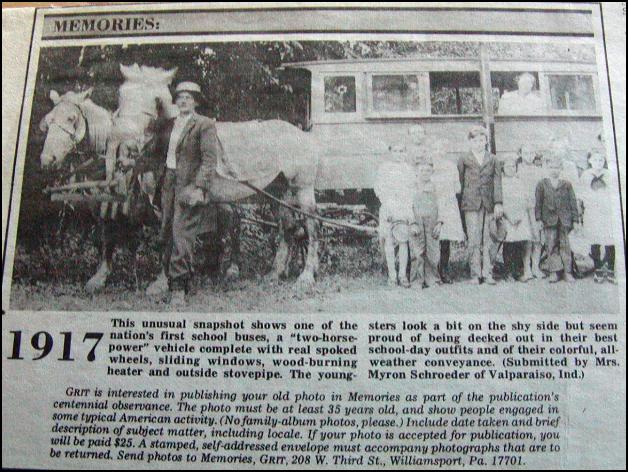 MEMORIES:

1917

This unusual snapshot shows one of the nation's first school buses, a "two-horse-power" vehicle complete with real spoked wheels, sliding windows, wood-burning heater and outside stovepipe. The youngsters look a bit on the shy side but seem proud of being decked out in their best school-day outfits and of their colorful, all-weather conveyance. (Submitted by Mrs. Myron Schroeder of Valparaiso, Ind.)

GRIT is interested in publishing your old photo in Memories as part of the publication's centennial observance. The photo must be at least 35 years old, and show people engaged in some typical American activity. (No family-album photos, please.) Include date taken and brief description of subject matter, including locale. If your photo is accepted for publication, you will be paid $25. A stamped, self-addressed envelope must accompany photographs that are to be returned. Send photos to Memories, GRIT, 208 W. Third St., Williamsport, Pa. 17701.